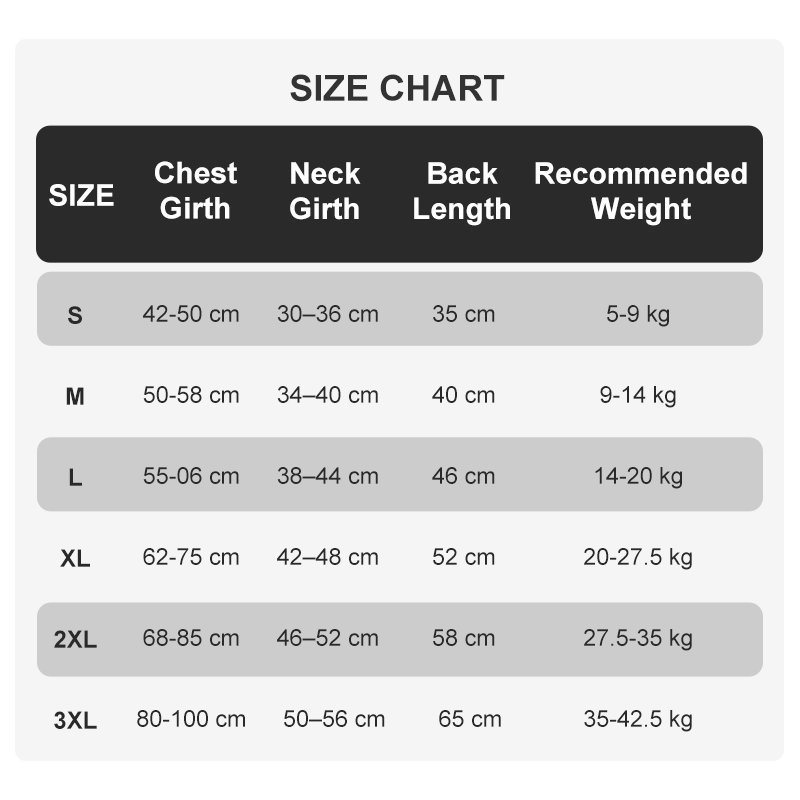 SIZE CHART

| SIZE | Chest Girth | Neck Girth | Back Length | Recommended Weight |
|---|---|---|---|---|
| S | 42-50 cm | 30–36 cm | 35 cm | 5-9 kg |
| M | 50-58 cm | 34–40 cm | 40 cm | 9-14 kg |
| L | 55-06 cm | 38–44 cm | 46 cm | 14-20 kg |
| XL | 62-75 cm | 42–48 cm | 52 cm | 20-27.5 kg |
| 2XL | 68-85 cm | 46–52 cm | 58 cm | 27.5-35 kg |
| 3XL | 80-100 cm | 50–56 cm | 65 cm | 35-42.5 kg |